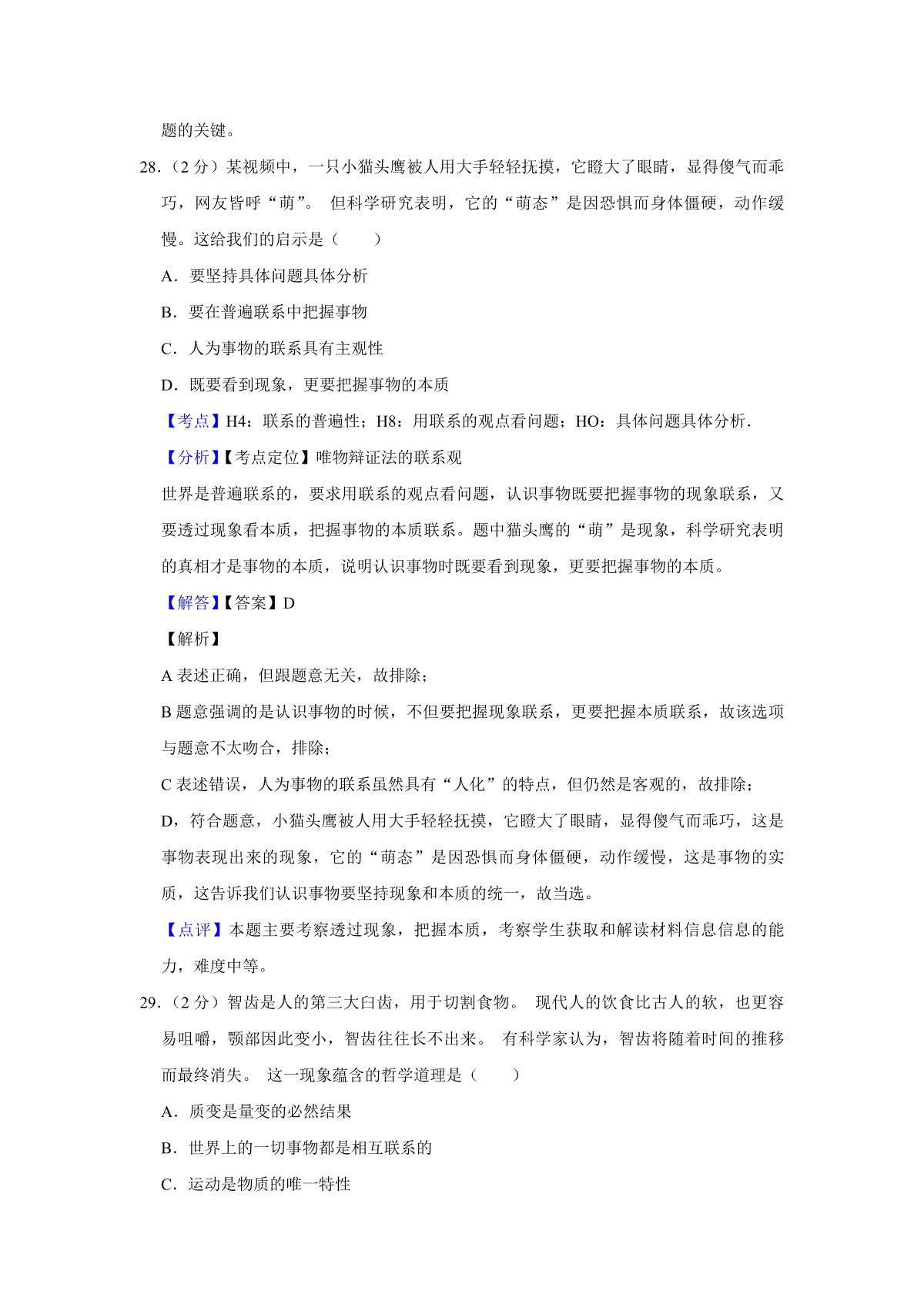 题的关键。

28.（2 分）某视频中，一只小猫头鹰被人用大手轻轻抚摸，它瞪大了眼睛，显得傻气而乖巧，网友皆呼“萌”。 但科学研究表明，它的“萌态”是因恐惧而身体僵硬，动作缓慢。这给我们的启示是（　　）

A．要坚持具体问题具体分析

B．要在普遍联系中把握事物

C．人为事物的联系具有主观性

D．既要看到现象，更要把握事物的本质

【考点】H4：联系的普遍性；H8：用联系的观点看问题；HO：具体问题具体分析．

【分析】【考点定位】唯物辩证法的联系观

世界是普遍联系的，要求用联系的观点看问题，认识事物既要把握事物的现象联系，又要透过现象看本质，把握事物的本质联系。题中猫头鹰的“萌”是现象，科学研究表明的真相才是事物的本质，说明认识事物时既要看到现象，更要把握事物的本质。

【解答】【答案】D

【解析】

A 表述正确，但跟题意无关，故排除；

B 题意强调的是认识事物的时候，不但要把握现象联系，更要把握本质联系，故该选项与题意不太吻合，排除；

C 表述错误，人为事物的联系虽然具有“人化”的特点，但仍然是客观的，故排除；

D，符合题意，小猫头鹰被人用大手轻轻抚摸，它瞪大了眼睛，显得傻气而乖巧，这是事物表现出来的现象，它的“萌态”是因恐惧而身体僵硬，动作缓慢，这是事物的实质，这告诉我们认识事物要坚持现象和本质的统一，故当选。

【点评】本题主要考察透过现象，把握本质，考察学生获取和解读材料信息信息的能力，难度中等。

29.（2 分）智齿是人的第三大臼齿，用于切割食物。 现代人的饮食比古人的软，也更容易咀嚼，颚部因此变小，智齿往往长不出来。 有科学家认为，智齿将随着时间的推移而最终消失。 这一现象蕴含的哲学道理是（　　）

A．质变是量变的必然结果

B．世界上的一切事物都是相互联系的

C．运动是物质的唯一特性